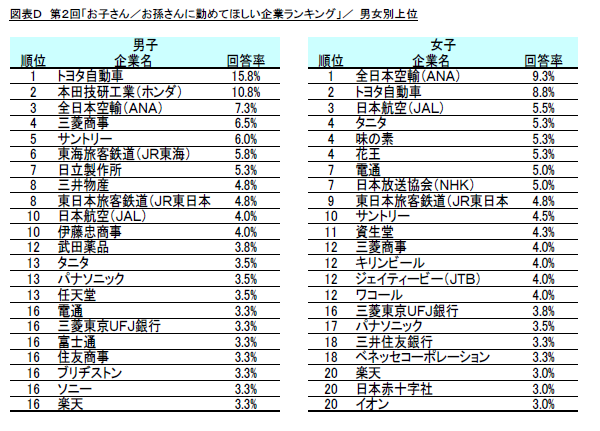 図表D　第2回「お子さん／お孫さんに勤めてほしい企業ランキング」／　男女別上位

男子

| 順位 | 企業名 | 回答率 |
|---|---|---|
| 1 | トヨタ自動車 | 15.8% |
| 2 | 本田技研工業(ホンダ) | 10.8% |
| 3 | 全日本空輸(ANA) | 7.3% |
| 4 | 三菱商事 | 6.5% |
| 5 | サントリー | 6.0% |
| 6 | 東海旅客鉄道(JR東海) | 5.8% |
| 7 | 日立製作所 | 5.3% |
| 8 | 三井物産 | 4.8% |
| 8 | 東日本旅客鉄道(JR東日本 | 4.8% |
| 10 | 日本航空(JAL) | 4.0% |
| 10 | 伊藤忠商事 | 4.0% |
| 12 | 武田薬品 | 3.8% |
| 13 | タニタ | 3.5% |
| 13 | パナソニック | 3.5% |
| 13 | 任天堂 | 3.5% |
| 16 | 電通 | 3.3% |
| 16 | 三菱東京UFJ銀行 | 3.3% |
| 16 | 富士通 | 3.3% |
| 16 | 住友商事 | 3.3% |
| 16 | ブリヂストン | 3.3% |
| 16 | ソニー | 3.3% |
| 16 | 楽天 | 3.3% |

女子

| 順位 | 企業名 | 回答率 |
|---|---|---|
| 1 | 全日本空輸(ANA) | 9.3% |
| 2 | トヨタ自動車 | 8.8% |
| 3 | 日本航空(JAL) | 5.5% |
| 4 | タニタ | 5.3% |
| 4 | 味の素 | 5.3% |
| 4 | 花王 | 5.3% |
| 7 | 電通 | 5.0% |
| 7 | 日本放送協会(NHK) | 5.0% |
| 9 | 東日本旅客鉄道(JR東日本 | 4.8% |
| 10 | サントリー | 4.5% |
| 11 | 資生堂 | 4.3% |
| 12 | 三菱商事 | 4.0% |
| 12 | キリンビール | 4.0% |
| 12 | ジェイティービー(JTB) | 4.0% |
| 12 | ワコール | 4.0% |
| 16 | 三菱東京UFJ銀行 | 3.8% |
| 17 | パナソニック | 3.5% |
| 18 | 三井住友銀行 | 3.3% |
| 18 | ベネッセコーポレーション | 3.3% |
| 20 | 楽天 | 3.0% |
| 20 | 日本赤十字社 | 3.0% |
| 20 | イオン | 3.0% |